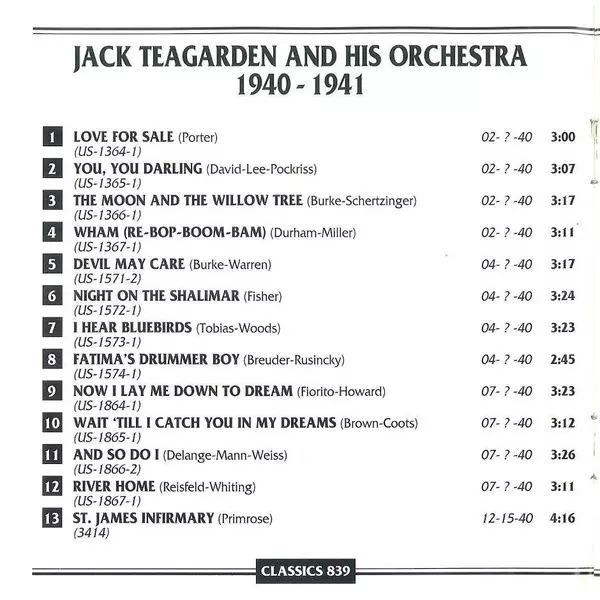 JACK TEAGARDEN AND HIS ORCHESTRA
1940 - 1941

1 LOVE FOR SALE (Porter) 02- ? -40 3:00
(US-1364-1)

2 YOU, YOU DARLING (David-Lee-Pockriss) 02- ? -40 3:07
(US-1365-1)

3 THE MOON AND THE WILLOW TREE (Burke-Schertzinger) 02- ? -40 3:17
(US-1366-1)

4 WHAM (RE-BOP-BOOM-BAM) (Durham-Miller) 02- ? -40 3:11
(US-1367-1)

5 DEVIL MAY CARE (Burke-Warren) 04- ? -40 3:17
(US-1571-2)

6 NIGHT ON THE SHALIMAR (Fisher) 04- ? -40 3:24
(US-1572-1)

7 I HEAR BLUEBIRDS (Tobias-Woods) 04- ? -40 3:23
(US-1573-1)

8 FATIMA'S DRUMMER BOY (Breuder-Rusincky) 04- ? -40 2:45
(US-1574-1)

9 NOW I LAY ME DOWN TO DREAM (Fiorito-Howard) 07- ? -40 3:23
(US-1864-1)

10 WAIT 'TILL I CATCH YOU IN MY DREAMS (Brown-Coots) 07- ? -40 3:12
(US-1865-1)

11 AND SO DO I (Delange-Mann-Weiss) 07- ? -40 3:26
(US-1866-2)

12 RIVER HOME (Reisfeld-Whiting) 07- ? -40 3:11
(US-1867-1)

13 ST. JAMES INFIRMARY (Primrose) 12-15-40 4:16
(3414)

CLASSICS 839